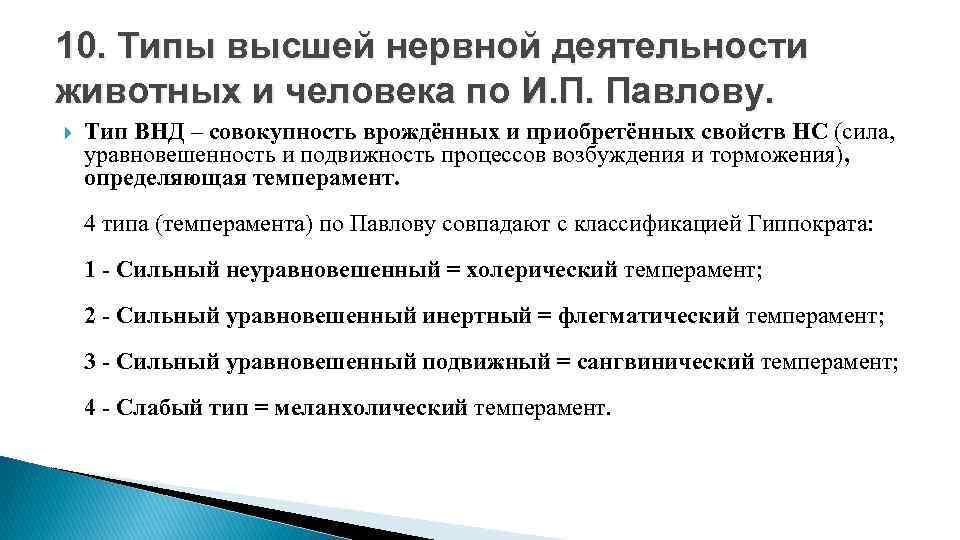 10. Типы высшей нервной деятельности животных и человека по И.П. Павлову.

Тип ВНД – совокупность врождённых и приобретённых свойств НС (сила, уравновешенность и подвижность процессов возбуждения и торможения), определяющая темперамент.

4 типа (темперамента) по Павлову совпадают с классификацией Гиппократа:

1 - Сильный неуравновешенный = холерический темперамент;

2 - Сильный уравновешенный инертный = флегматический темперамент;

3 - Сильный уравновешенный подвижный = сангвинический темперамент;

4 - Слабый тип = меланхолический темперамент.